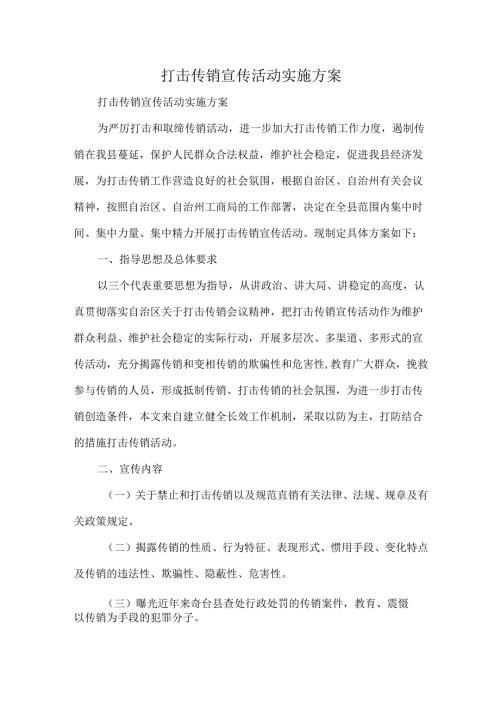 打击传销宣传活动实施方案

打击传销宣传活动实施方案

为严厉打击和取缔传销活动，进一步加大打击传销工作力度，遏制传销在我县蔓延，保护人民群众合法权益，维护社会稳定，促进我县经济发展，为打击传销工作营造良好的社会氛围，根据自治区、自治州有关会议精神，按照自治区、自治州工商局的工作部署，决定在全县范围内集中时间、集中力量、集中精力开展打击传销宣传活动。现制定具体方案如下：

一、指导思想及总体要求

以三个代表重要思想为指导，从讲政治、讲大局、讲稳定的高度，认真贯彻落实自治区关于打击传销会议精神，把打击传销宣传活动作为维护群众利益、维护社会稳定的实际行动，开展多层次、多渠道、多形式的宣传活动，充分揭露传销和变相传销的欺骗性和危害性,教育广大群众，挽救参与传销的人员，形成抵制传销、打击传销的社会氛围，为进一步打击传销创造条件，本文来自建立健全长效工作机制，采取以防为主，打防结合的措施打击传销活动。

二、宣传内容

（一）关于禁止和打击传销以及规范直销有关法律、法规、规章及有关政策规定。

（二）揭露传销的性质、行为特征、表现形式、惯用手段、变化特点及传销的违法性、欺骗性、隐蔽性、危害性。

（三）曝光近年来奇台县查处行政处罚的传销案件，教育、震慑以传销为手段的犯罪分子。